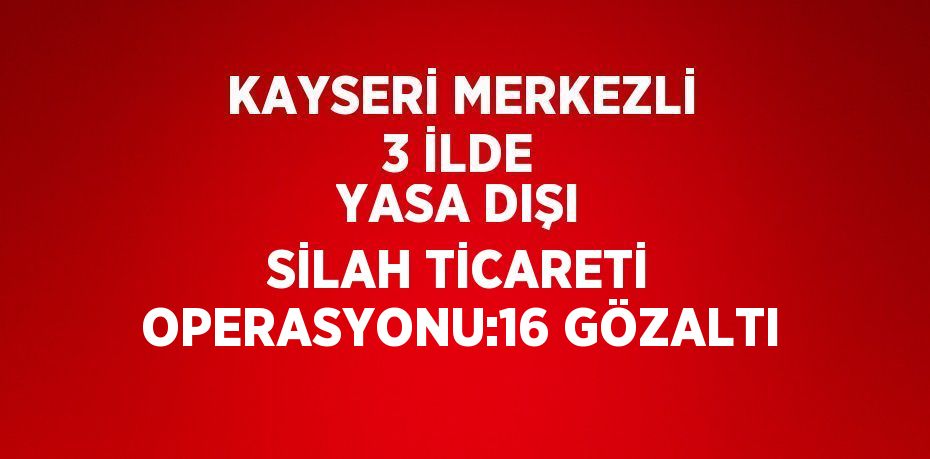 KAYSERİ MERKEZLİ 3 İLDE YASA DIŞI SİLAH TİCARETİ OPERASYONU:16 GÖZALTI